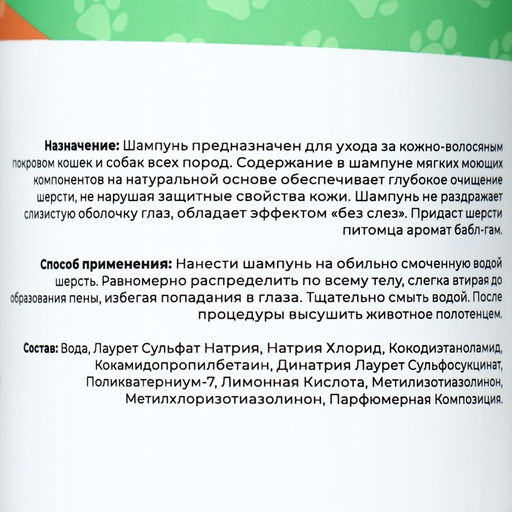 **Назначение:** Шампунь предназначен для ухода за кожно-волосяным покровом кошек и собак всех пород. Содержание в шампуне мягких моющих компонентов на натуральной основе обеспечивает глубокое очищение шерсти, не нарушая защитные свойства кожи. Шампунь не раздражает слизистую оболочку глаз, обладает эффектом «без слез». Придаст шерсти питомца аромат бабл-гам.

**Способ применения:** Нанести шампунь на обильно смоченную водой шерсть. Равномерно распределить по всему телу, слегка втирая до образования пены, избегая попадания в глаза. Тщательно смыть водой. После процедуры высушить животное полотенцем.

**Состав:** Вода, Лаурет Сульфат Натрия, Натрия Хлорид, Кокодиэтаноламид, Кокамидопропилбетаин, Динатрия Лаурет Сульфосукцинат, Поликватерниум-7, Лимонная Кислота, Метилизотиазолинон, Метилхлоризотиазолинон, Парфюмерная Композиция.